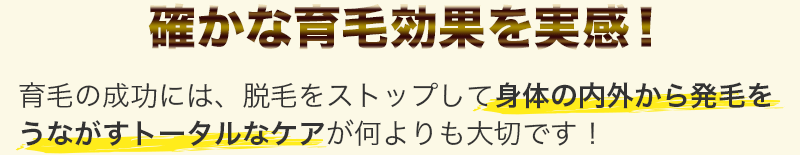 確かな育毛効果を実感！

育毛の成功には、脱毛をストップして身体の内外から発毛をうながすトータルなケアが何よりも大切です！